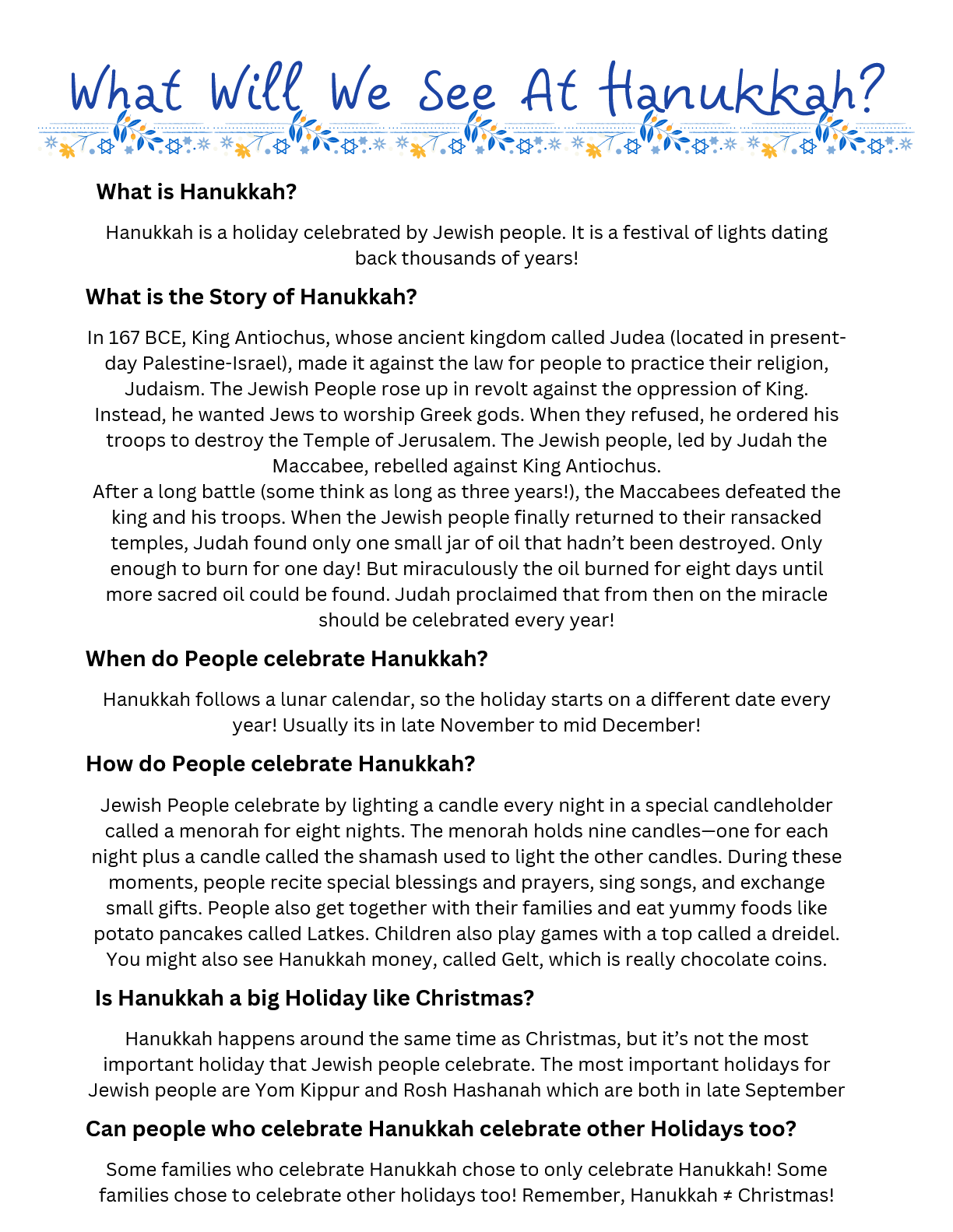 What Will We See At Hanukkah?

What is Hanukkah?

Hanukkah is a holiday celebrated by Jewish people. It is a festival of lights dating back thousands of years!

What is the Story of Hanukkah?

In 167 BCE, King Antiochus, whose ancient kingdom called Judea (located in present-day Palestine-Israel), made it against the law for people to practice their religion, Judaism. The Jewish People rose up in revolt against the oppression of King. Instead, he wanted Jews to worship Greek gods. When they refused, he ordered his troops to destroy the Temple of Jerusalem. The Jewish people, led by Judah the Maccabee, rebelled against King Antiochus.
After a long battle (some think as long as three years!), the Maccabees defeated the king and his troops. When the Jewish people finally returned to their ransacked temples, Judah found only one small jar of oil that hadn't been destroyed. Only enough to burn for one day! But miraculously the oil burned for eight days until more sacred oil could be found. Judah proclaimed that from then on the miracle should be celebrated every year!

When do People celebrate Hanukkah?

Hanukkah follows a lunar calendar, so the holiday starts on a different date every year! Usually its in late November to mid December!

How do People celebrate Hanukkah?

Jewish People celebrate by lighting a candle every night in a special candleholder called a menorah for eight nights. The menorah holds nine candles—one for each night plus a candle called the shamash used to light the other candles. During these moments, people recite special blessings and prayers, sing songs, and exchange small gifts. People also get together with their families and eat yummy foods like potato pancakes called Latkes. Children also play games with a top called a dreidel. You might also see Hanukkah money, called Gelt, which is really chocolate coins.

Is Hanukkah a big Holiday like Christmas?

Hanukkah happens around the same time as Christmas, but it's not the most important holiday that Jewish people celebrate. The most important holidays for Jewish people are Yom Kippur and Rosh Hashanah which are both in late September

Can people who celebrate Hanukkah celebrate other Holidays too?

Some families who celebrate Hanukkah chose to only celebrate Hanukkah! Some families chose to celebrate other holidays too! Remember, Hanukkah ≠ Christmas!